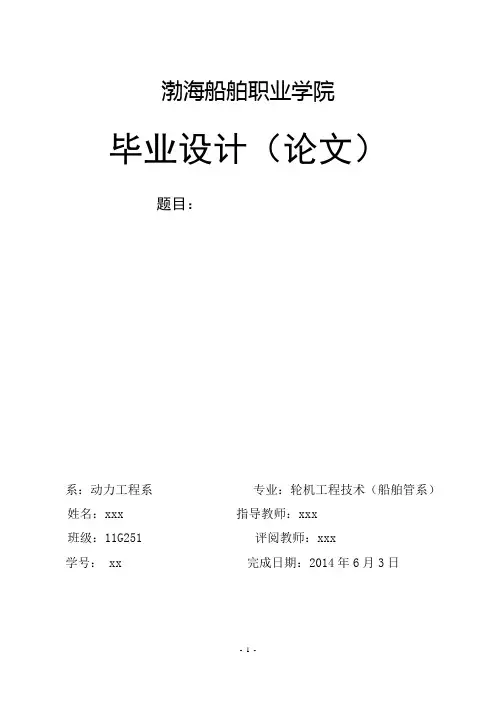 渤海船舶职业学院

毕业设计（论文）

题目：

系：动力工程系 专业：轮机工程技术（船舶管系）

姓名：xxx 指导教师：xxx

班级：11G251 评阅教师：xxx

学号：xx 完成日期：2014年6月3日

- 1 -